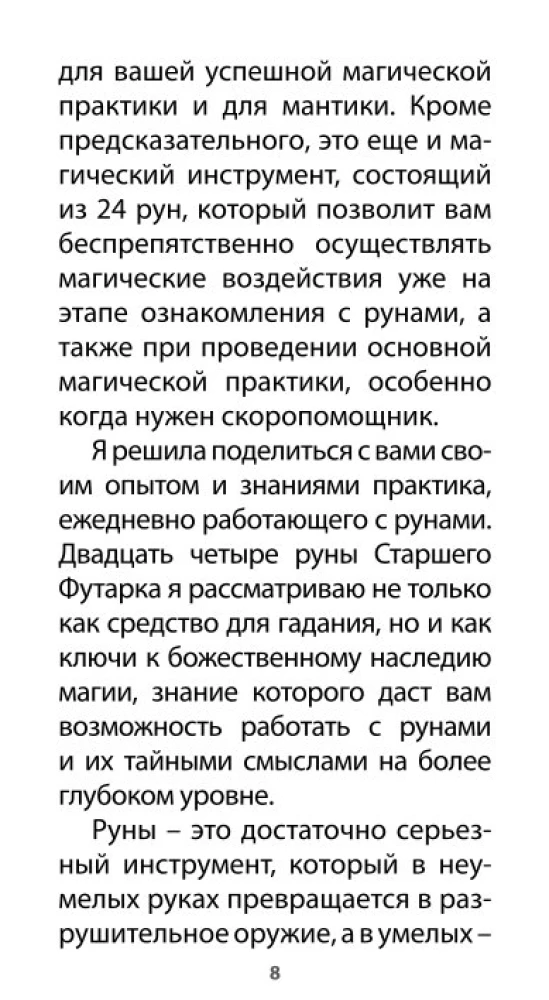 для вашей успешной магической практики и для мантики. Кроме предсказательного, это еще и магический инструмент, состоящий из 24 рун, который позволит вам беспрепятственно осуществлять магические воздействия уже на этапе ознакомления с рунами, а также при проведении основной магической практики, особенно когда нужен скоропомощник.

Я решила поделиться с вами своим опытом и знаниями практика, ежедневно работающего с рунами. Двадцать четыре руны Старшего Футарка я рассматриваю не только как средство для гадания, но и как ключи к божественному наследию магии, знание которого даст вам возможность работать с рунами и их тайными смыслами на более глубоком уровне.

Руны – это достаточно серьезный инструмент, который в неумелых руках превращается в разрушительное оружие, а в умелых –

8